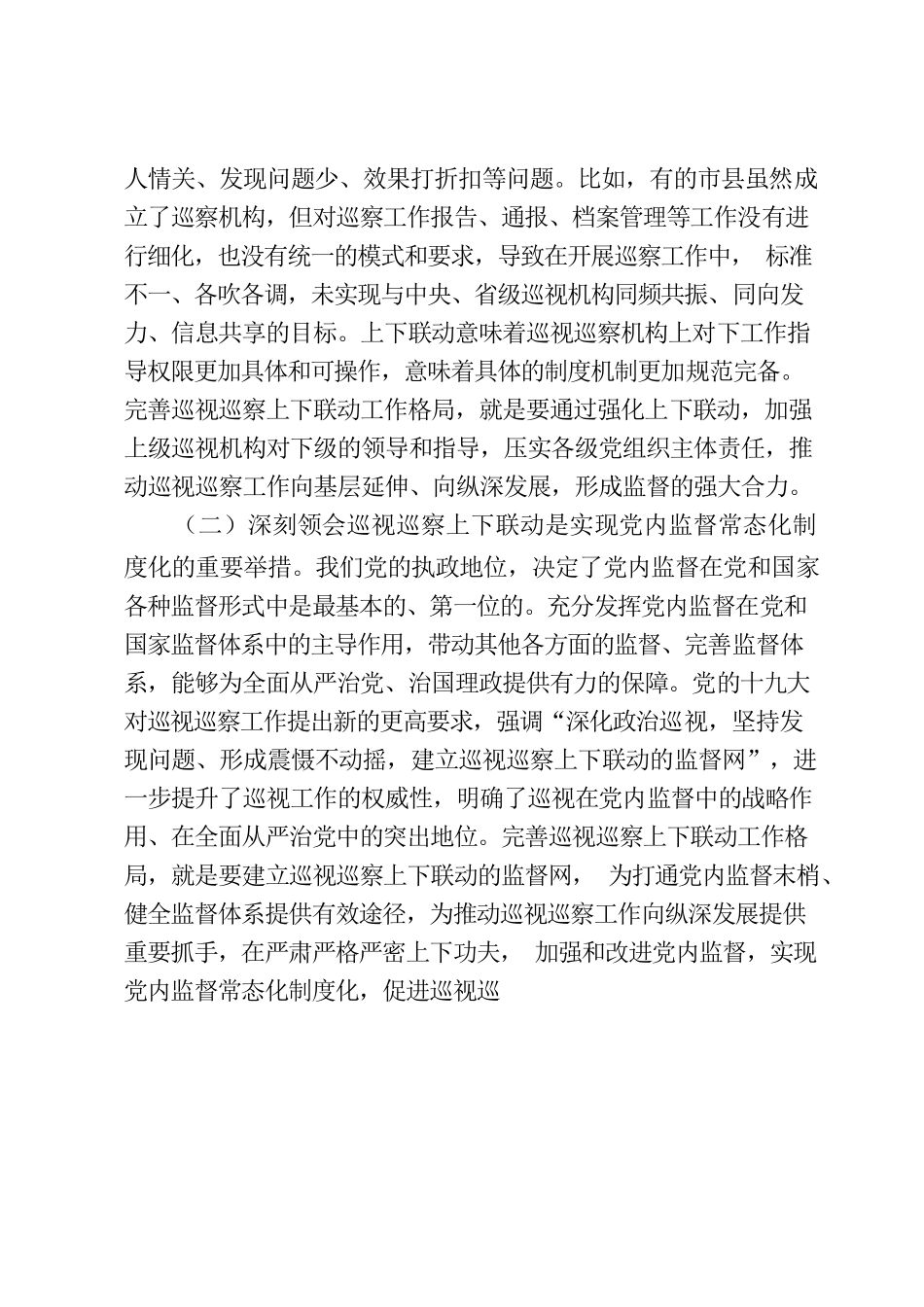 人情关、发现问题少、效果打折扣等问题。比如，有的市县虽然成立了巡察机构，但对巡察工作报告、通报、档案管理等工作没有进行细化，也没有统一的模式和要求，导致在开展巡察工作中， 标准不一、各吹各调，未实现与中央、省级巡视机构同频共振、同向发力、信息共享的目标。上下联动意味着巡视巡察机构上对下工作指导权限更加具体和可操作，意味着具体的制度机制更加规范完备。完善巡视巡察上下联动工作格局，就是要通过强化上下联动，加强上级巡视机构对下级的领导和指导，压实各级党组织主体责任，推动巡视巡察工作向基层延伸、向纵深发展，形成监督的强大合力。

（二）深刻领会巡视巡察上下联动是实现党内监督常态化制度化的重要举措。我们党的执政地位，决定了党内监督在党和国家各种监督形式中是最基本的、第一位的。充分发挥党内监督在党和国家监督体系中的主导作用，带动其他各方面的监督、完善监督体系，能够为全面从严治党、治国理政提供有力的保障。党的十九大对巡视巡察工作提出新的更高要求，强调“深化政治巡视，坚持发现问题、形成震慑不动摇，建立巡视巡察上下联动的监督网”，进一步提升了巡视工作的权威性，明确了巡视在党内监督中的战略作用、在全面从严治党中的突出地位。完善巡视巡察上下联动工作格局，就是要建立巡视巡察上下联动的监督网， 为打通党内监督末梢、健全监督体系提供有效途径，为推动巡视巡察工作向纵深发展提供重要抓手，在严肃严格严密上下功夫， 加强和改进党内监督，实现党内监督常态化制度化，促进巡视巡